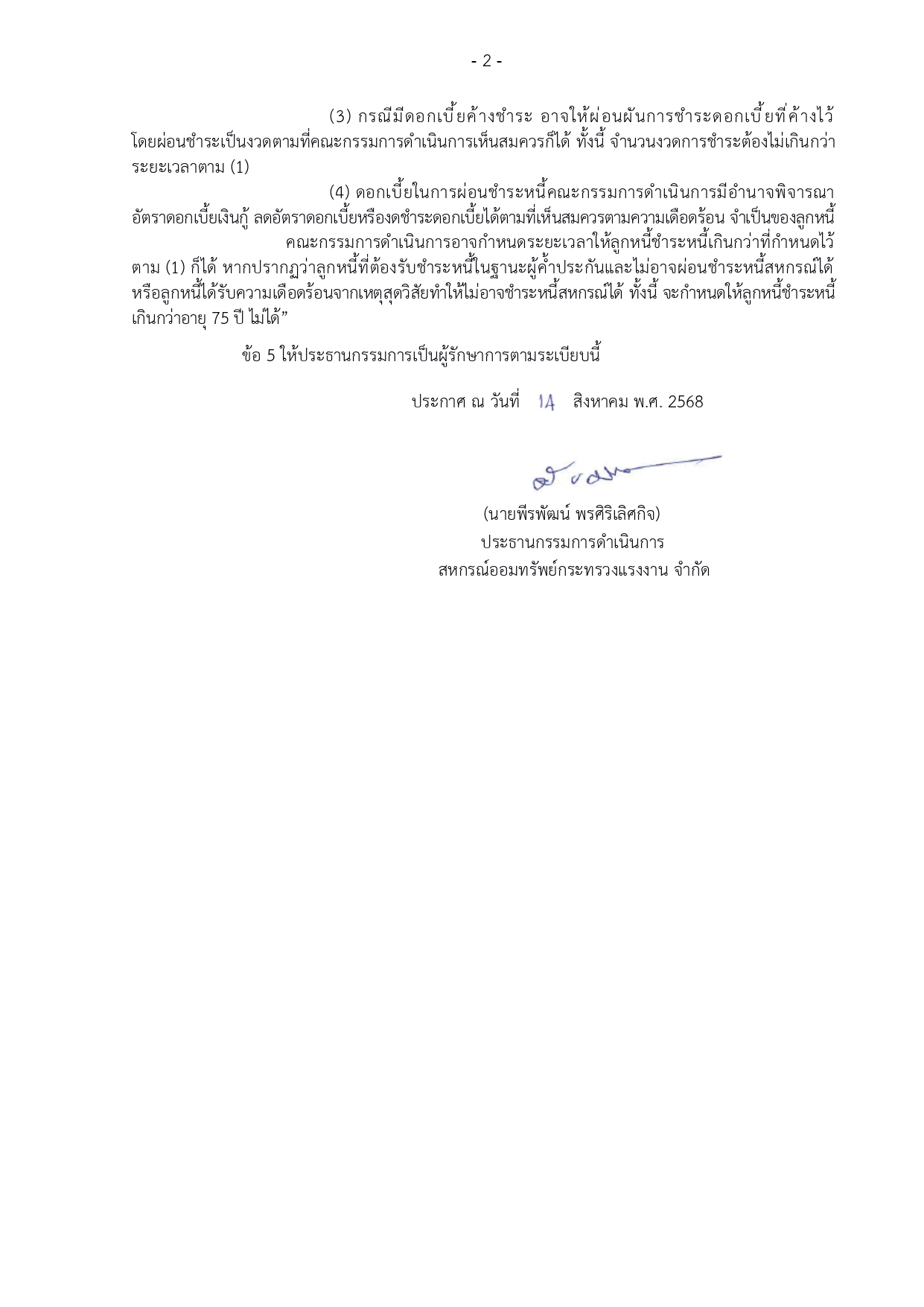 - 2 -

(3) กรณีมีดอกเบี้ยค้างชำระ อาจให้ผ่อนผันการชำระดอกเบี้ยที่ค้างไว้ โดยผ่อนชำระเป็นงวดตามที่คณะกรรมการดำเนินการเห็นสมควรก็ได้ ทั้งนี้ จำนวนงวดการชำระต้องไม่เกินกว่าระยะเวลาตาม (1)

(4) ดอกเบี้ยในการผ่อนชำระหนี้คณะกรรมการดำเนินการมีอำนาจพิจารณาอัตราดอกเบี้ยเงินกู้ ลดอัตราดอกเบี้ยหรืองดชำระดอกเบี้ยได้ตามที่เห็นสมควรตามความเดือดร้อน จำเป็นของลูกหนี้

คณะกรรมการดำเนินการอาจกำหนดระยะเวลาให้ลูกหนี้ชำระหนี้เกินกว่าที่กำหนดไว้ตาม (1) ก็ได้ หากปรากฏว่าลูกหนี้ที่ต้องรับชำระหนี้ในฐานะผู้ค้ำประกันและไม่อาจผ่อนชำระหนี้สหกรณ์ได้ หรือลูกหนี้ได้รับความเดือดร้อนจากเหตุสุดวิสัยทำให้ไม่อาจชำระหนี้สหกรณ์ได้ ทั้งนี้ จะกำหนดให้ลูกหนี้ชำระหนี้เกินกว่าอายุ 75 ปี ไม่ได้”

ข้อ 5 ให้ประธานกรรมการเป็นผู้รักษาการตามระเบียบนี้

ประกาศ ณ วันที่ 14 สิงหาคม พ.ศ. 2568

(นายพีรพัฒน์ พรศิริเลิศกิจ)
ประธานกรรมการดำเนินการ
สหกรณ์ออมทรัพย์กระทรวงแรงงาน จำกัด